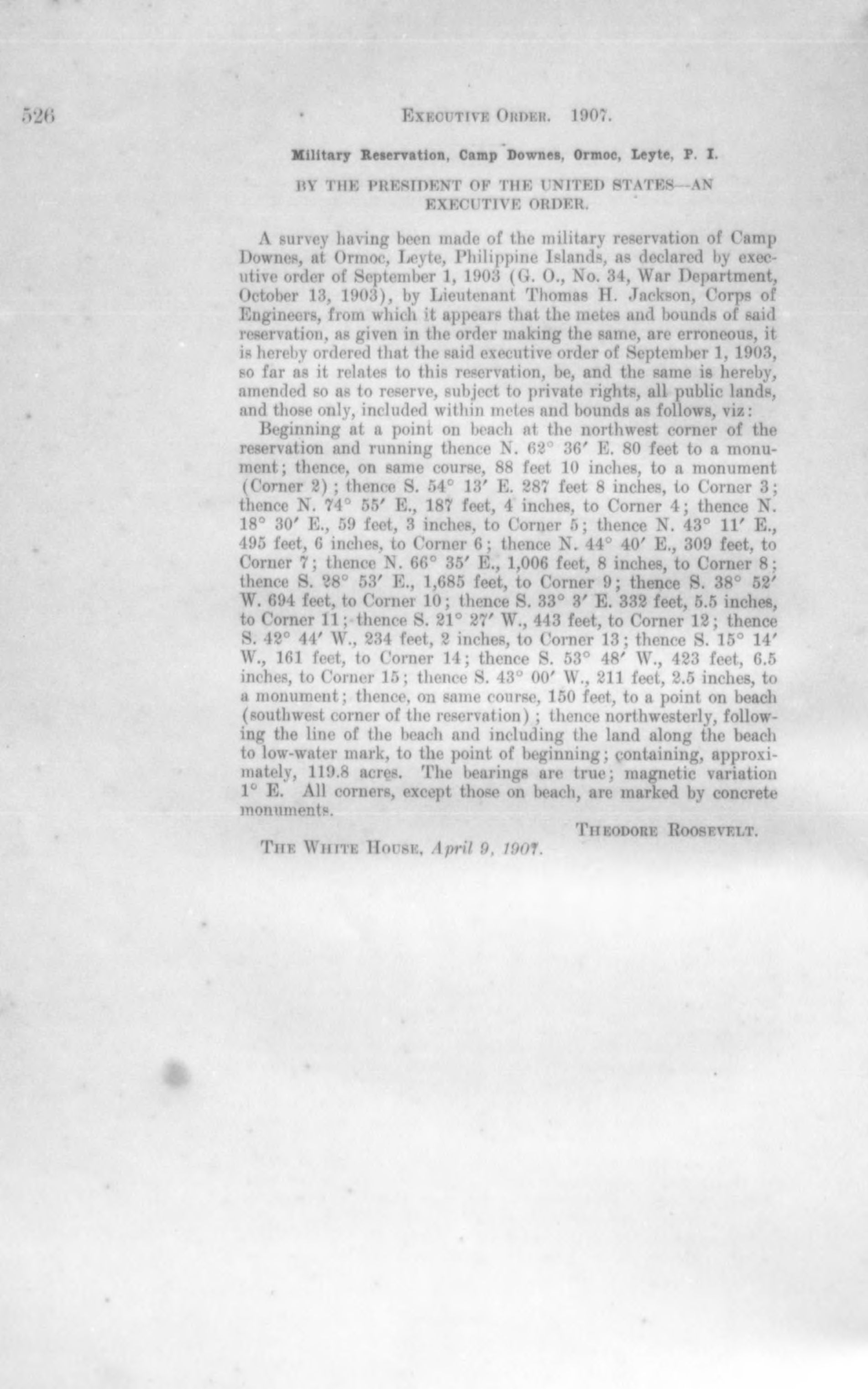 526 EXECUTIVE ORDER. 1907.

Military Reservation, Camp Downes, Ormoc, Leyte, P. I.

BY THE PRESIDENT OF THE UNITED STATES—AN EXECUTIVE ORDER.

A survey having been made of the military reservation of Camp Downes, at Ormoc, Leyte, Philippine Islands, as declared by executive order of September 1, 1903 (G. O., No. 34, War Department, October 13, 1903), by Lieutenant Thomas H. Jackson, Corps of Engineers, from which it appears that the metes and bounds of said reservation, as given in the order making the same, are erroneous, it is hereby ordered that the said executive order of September 1, 1903, so far as it relates to this reservation, be, and the same is hereby, amended so as to reserve, subject to private rights, all public lands, and those only, included within metes and bounds as follows, viz:

Beginning at a point on beach at the northwest corner of the reservation and running thence N. 62° 36′ E. 80 feet to a monument; thence, on same course, 88 feet 10 inches, to a monument (Corner 2); thence S. 54° 13′ E. 287 feet 8 inches, to Corner 3; thence N. 74° 55′ E., 187 feet, 4 inches, to Corner 4; thence N. 18° 30′ E., 59 feet, 3 inches, to Corner 5; thence N. 43° 11′ E., 495 feet, 6 inches, to Corner 6; thence N. 44° 40′ E., 309 feet, to Corner 7; thence N. 66° 35′ E., 1,006 feet, 8 inches, to Corner 8; thence S. 28° 53′ E., 1,685 feet, to Corner 9; thence S. 38° 52′ W. 694 feet, to Corner 10; thence S. 33° 3′ E. 332 feet, 5.5 inches, to Corner 11; thence S. 21° 27′ W., 443 feet, to Corner 12; thence S. 42° 44′ W., 234 feet, 2 inches, to Corner 13; thence S. 15° 14′ W., 161 feet, to Corner 14; thence S. 53° 48′ W., 423 feet, 6.5 inches, to Corner 15; thence S. 43° 00′ W., 211 feet, 2.5 inches, to a monument; thence, on same course, 150 feet, to a point on beach (southwest corner of the reservation); thence northwesterly, following the line of the beach and including the land along the beach to low-water mark, to the point of beginning; containing, approximately, 119.8 acres. The bearings are true; magnetic variation 1° E. All corners, except those on beach, are marked by concrete monuments.

THEODORE ROOSEVELT.

THE WHITE HOUSE, April 9, 1907.